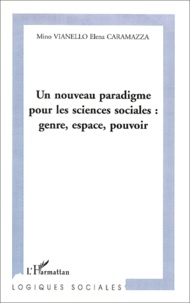 Mino VIANELLO Elena CARAMAZZA

Un nouveau paradigme pour les sciences sociales : genre, espace, pouvoir

L'Harmattan

LOGIQUES SOCIALES